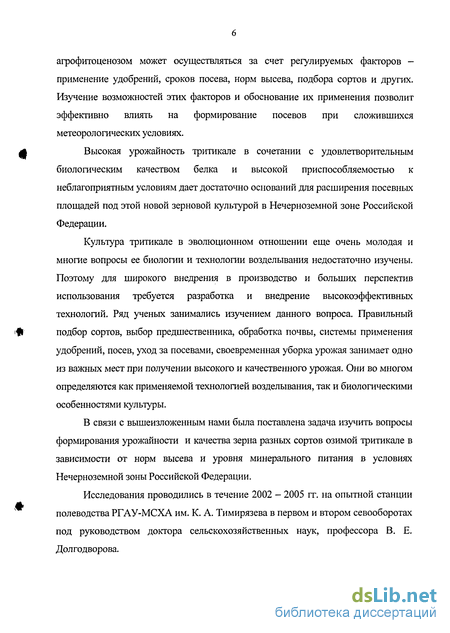 6

агрофитоценозом может осуществляться за счет регулируемых факторов – применение удобрений, сроков посева, норм высева, подбора сортов и других. Изучение возможностей этих факторов и обоснование их применения позволит эффективно влиять на формирование посевов при сложившихся метеорологических условиях.

Высокая урожайность тритикале в сочетании с удовлетворительным биологическим качеством белка и высокой приспособляемостью к неблагоприятным условиям дает достаточно оснований для расширения посевных площадей под этой новой зерновой культурой в Нечерноземной зоне Российской Федерации.

Культура тритикале в эволюционном отношении еще очень молодая и многие вопросы ее биологии и технологии возделывания недостаточно изучены. Поэтому для широкого внедрения в производство и больших перспектив использования требуется разработка и внедрение высокоэффективных технологий. Ряд ученых занимались изучением данного вопроса. Правильный подбор сортов, выбор предшественника, обработка почвы, системы применения удобрений, посев, уход за посевами, своевременная уборка урожая занимает одно из важных мест при получении высокого и качественного урожая. Они во многом определяются как применяемой технологией возделывания, так и биологическими особенностями культуры.

В связи с вышеизложенным нами была поставлена задача изучить вопросы формирования урожайности и качества зерна разных сортов озимой тритикале в зависимости от норм высева и уровня минерального питания в условиях Нечерноземной зоны Российской Федерации.

Исследования проводились в течение 2002 – 2005 гг. на опытной станции полеводства РГАУ-МСХА им. К. А. Тимирязева в первом и втором севооборотах под руководством доктора сельскохозяйственных наук, профессора В. Е. Долгодворова.

dsLib.net
библиотека диссертаций